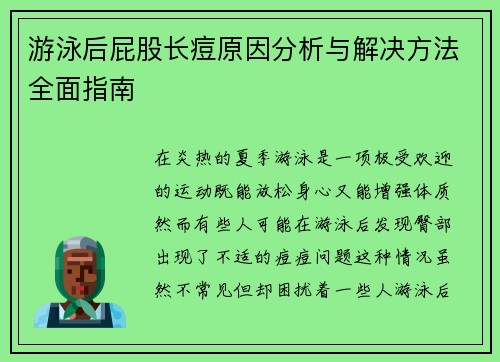 游泳后屁股长痘原因分析与解决方法全面指南

在炎热的夏季游泳是一项极受欢迎的运动既能放松身心又能增强体质然而有些人可能在游泳后发现臀部出现了不适的痘痘问题这种情况虽然不常见但却困扰着一些人游泳后